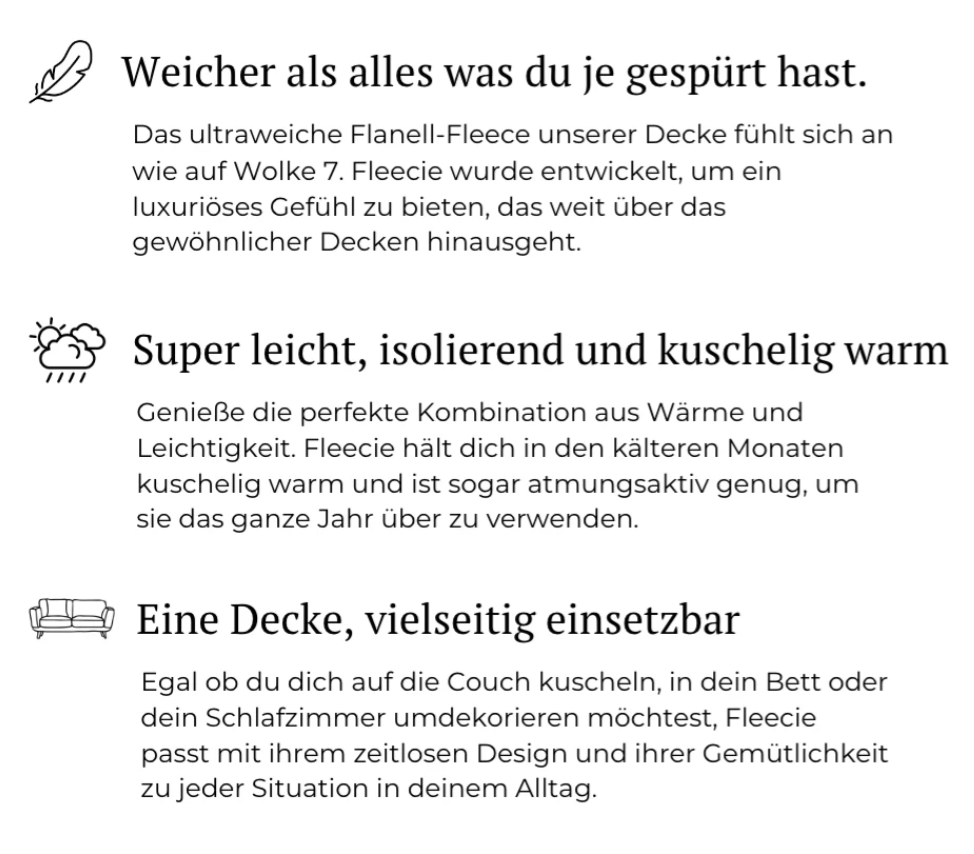 Weicher als alles was du je gespürt hast.

Das ultraweiche Flanell-Fleece unserer Decke fühlt sich an wie auf Wolke 7. Fleecie wurde entwickelt, um ein luxuriöses Gefühl zu bieten, das weit über das gewöhnlicher Decken hinausgeht.

Super leicht, isolierend und kuschelig warm

Genieße die perfekte Kombination aus Wärme und Leichtigkeit. Fleecie hält dich in den kälteren Monaten kuschelig warm und ist sogar atmungsaktiv genug, um sie das ganze Jahr über zu verwenden.

Eine Decke, vielseitig einsetzbar

Egal ob du dich auf die Couch kuscheln, in dein Bett oder dein Schlafzimmer umdekorieren möchtest, Fleecie passt mit ihrem zeitlosen Design und ihrer Gemütlichkeit zu jeder Situation in deinem Alltag.